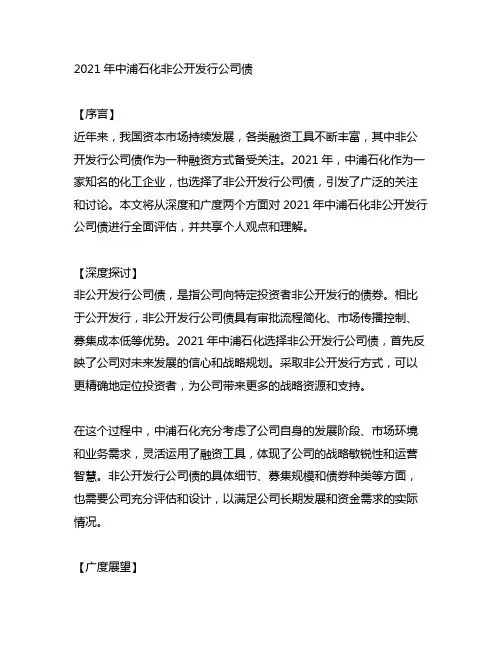 2021 年中浦石化非公开发行公司债

【序言】

近年来，我国资本市场持续发展，各类融资工具不断丰富，其中非公开发行公司债作为一种融资方式备受关注。2021 年，中浦石化作为一家知名的化工企业，也选择了非公开发行公司债，引发了广泛的关注和讨论。本文将从深度和广度两个方面对 2021 年中浦石化非公开发行公司债进行全面评估，并共享个人观点和理解。

【深度探讨】

非公开发行公司债，是指公司向特定投资者非公开发行的债券。相比于公开发行，非公开发行公司债具有审批流程简化、市场传播控制、募集成本低等优势。2021 年中浦石化选择非公开发行公司债，首先反映了公司对未来发展的信心和战略规划。采取非公开发行方式，可以更精确地定位投资者，为公司带来更多的战略资源和支持。

在这个过程中，中浦石化充分考虑了公司自身的发展阶段、市场环境和业务需求，灵活运用了融资工具，体现了公司的战略敏锐性和运营智慧。非公开发行公司债的具体细节、募集规模和债券种类等方面，也需要公司充分评估和设计，以满足公司长期发展和资金需求的实际情况。

【广度展望】